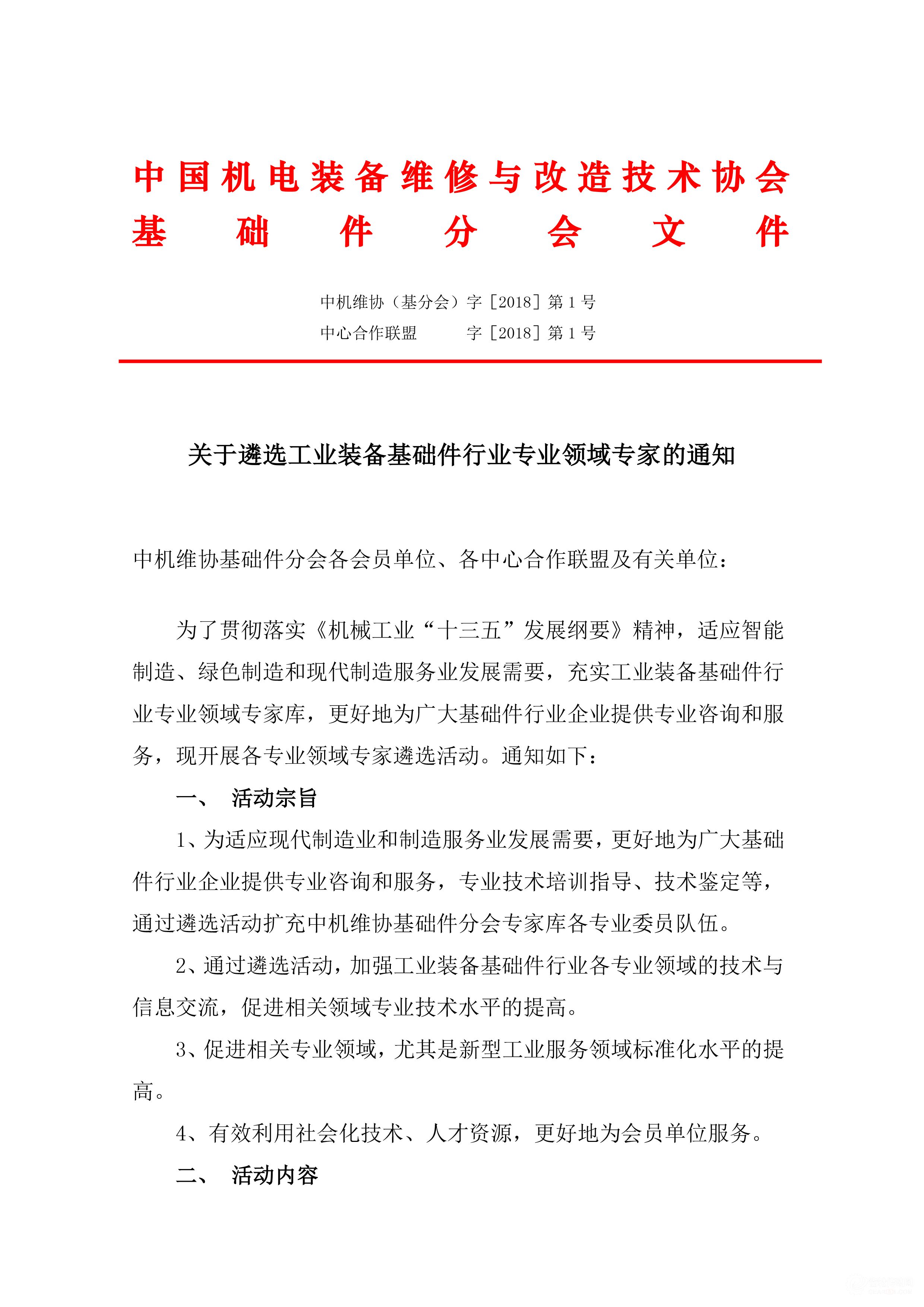 中国机电装备维修与改造技术协会
基础件分会文件

中机维协（基分会）字［2018］第 1 号
中心合作联盟 字［2018］第 1 号

关于遴选工业装备基础件行业专业领域专家的通知

中机维协基础件分会各会员单位、各中心合作联盟及有关单位：

为了贯彻落实《机械工业“十三五”发展纲要》精神，适应智能制造、绿色制造和现代制造服务业发展需要，充实工业装备基础件行业专业领域专家库，更好地为广大基础件行业企业提供专业咨询和服务，现开展各专业领域专家遴选活动。通知如下：

一、 活动宗旨

1、为适应现代制造业和制造服务业发展需要，更好地为广大基础件行业企业提供专业咨询和服务，专业技术培训指导、技术鉴定等，通过遴选活动扩充中机维协基础件分会专家库各专业委员队伍。

2、通过遴选活动，加强工业装备基础件行业各专业领域的技术与信息交流，促进相关领域专业技术水平的提高。

3、促进相关专业领域，尤其是新型工业服务领域标准化水平的提高。

4、有效利用社会化技术、人才资源，更好地为会员单位服务。

二、 活动内容